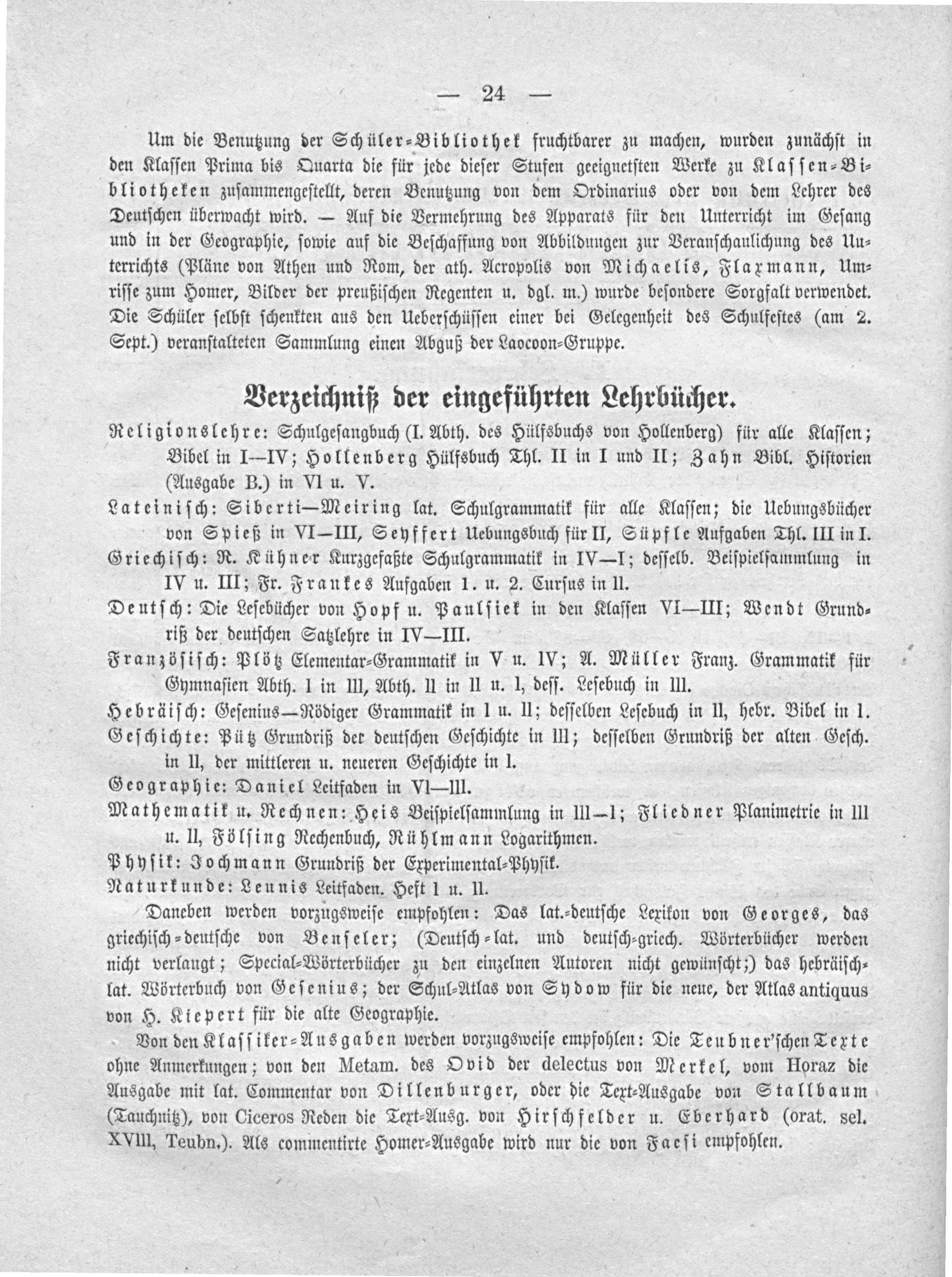 — 24 —

Um die Benutzung der Schüler-Bibliothek fruchtbarer zu machen, wurden zunächst in den Klassen Prima bis Quarta die für jede dieser Stufen geeignetsten Werke zu Klassen-Bibliotheken zusammengestellt, deren Benutzung von dem Ordinarius oder von dem Lehrer des Deutschen überwacht wird. — Auf die Vermehrung des Apparats für den Unterricht im Gesang und in der Geographie, sowie auf die Beschaffung von Abbildungen zur Veranschaulichung des Unterrichts (Pläne von Athen und Rom, der ath. Acropolis von Michaelis, Flaxmann, Umrisse zum Homer, Bilder der preußischen Regenten u. dgl. m.) wurde besondere Sorgfalt verwendet. Die Schüler selbst schenkten aus den Ueberschüssen einer bei Gelegenheit des Schulfestes (am 2. Sept.) veranstalteten Sammlung einen Abguß der Laocoon-Gruppe.

Verzeichniß der eingeführten Lehrbücher.

Religionslehre: Schulgesangbuch (I. Abth. des Hülfsbuchs von Hollenberg) für alle Klassen; Bibel in I—IV; Hollenberg Hülfsbuch Thl. II in I und II; Zahn Bibl. Historien (Ausgabe B.) in VI u. V.

Lateinisch: Siberti—Meiring lat. Schulgrammatik für alle Klassen; die Uebungsbücher von Spieß in VI—III, Seyffert Uebungsbuch für II, Süpfle Aufgaben Thl. III in I.

Griechisch: R. Kühner Kurzgefaßte Schulgrammatik in IV—I; desselb. Beispielsammlung in IV u. III; Fr. Frankes Aufgaben 1. u. 2. Cursus in II.

Deutsch: Die Lesebücher von Hopf u. Paulsiek in den Klassen VI—III; Wendt Grundriß der deutschen Satzlehre in IV—III.

Französisch: Plötz Elementar-Grammatik in V u. IV; A. Müller Franz. Grammatik für Gymnasien Abth. I in III, Abth. II in II u. I, dess. Lesebuch in III.

Hebräisch: Gesenius—Rödiger Grammatik in I u. II; desselben Lesebuch in II, hebr. Bibel in I.

Geschichte: Pütz Grundriß der deutschen Geschichte in III; desselben Grundriß der alten Gesch. in II, der mittleren u. neueren Geschichte in I.

Geographie: Daniel Leitfaden in VI—III.

Mathematik u. Rechnen: Heis Beispielsammlung in III—I; Fliedner Planimetrie in III u. II, Fölsing Rechenbuch, Rühlmann Logarithmen.

Physik: Jochmann Grundriß der Experimental-Physik.

Naturkunde: Leunis Leitfaden. Heft I u. II.

Daneben werden vorzugsweise empfohlen: Das lat.-deutsche Lexikon von Georges, das griechisch-deutsche von Benseler; (Deutsch-lat. und deutsch-griech. Wörterbücher werden nicht verlangt; Special-Wörterbücher zu den einzelnen Autoren nicht gewünscht;) das hebräisch-lat. Wörterbuch von Gesenius; der Schul-Atlas von Sydow für die neue, der Atlas antiquus von H. Kiepert für die alte Geographie.

Von den Klassiker-Ausgaben werden vorzugsweise empfohlen: Die Teubner'schen Texte ohne Anmerkungen; von den Metam. des Ovid der delectus von Merkel, vom Horaz die Ausgabe mit lat. Commentar von Dillenburger, oder die Text-Ausgabe von Stallbaum (Tauchnitz), von Ciceros Reden die Text-Ausg. von Hirschfelder u. Eberhard (orat. sel. XVIII, Teubn.). Als commentirte Homer-Ausgabe wird nur die von Faesi empfohlen.